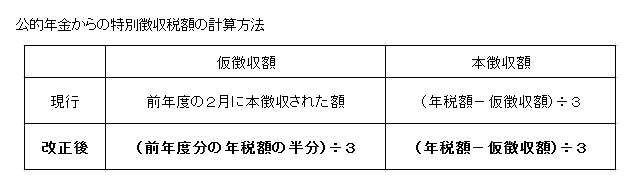 公的年金からの特別徴収税額の計算方法

|  | 仮徴収額 | 本徴収額 |
|---|---|---|
| 現行 | 前年度の２月に本徴収された額 | （年税額－仮徴収額）÷３ |
| **改正後** | **（前年度分の年税額の半分）÷３** | **（年税額－仮徴収額）÷３** |